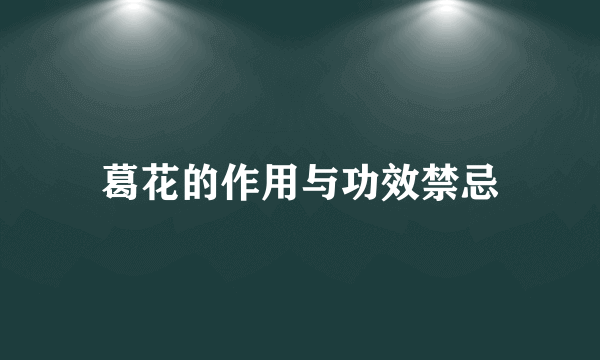 葛花的作用与功效禁忌